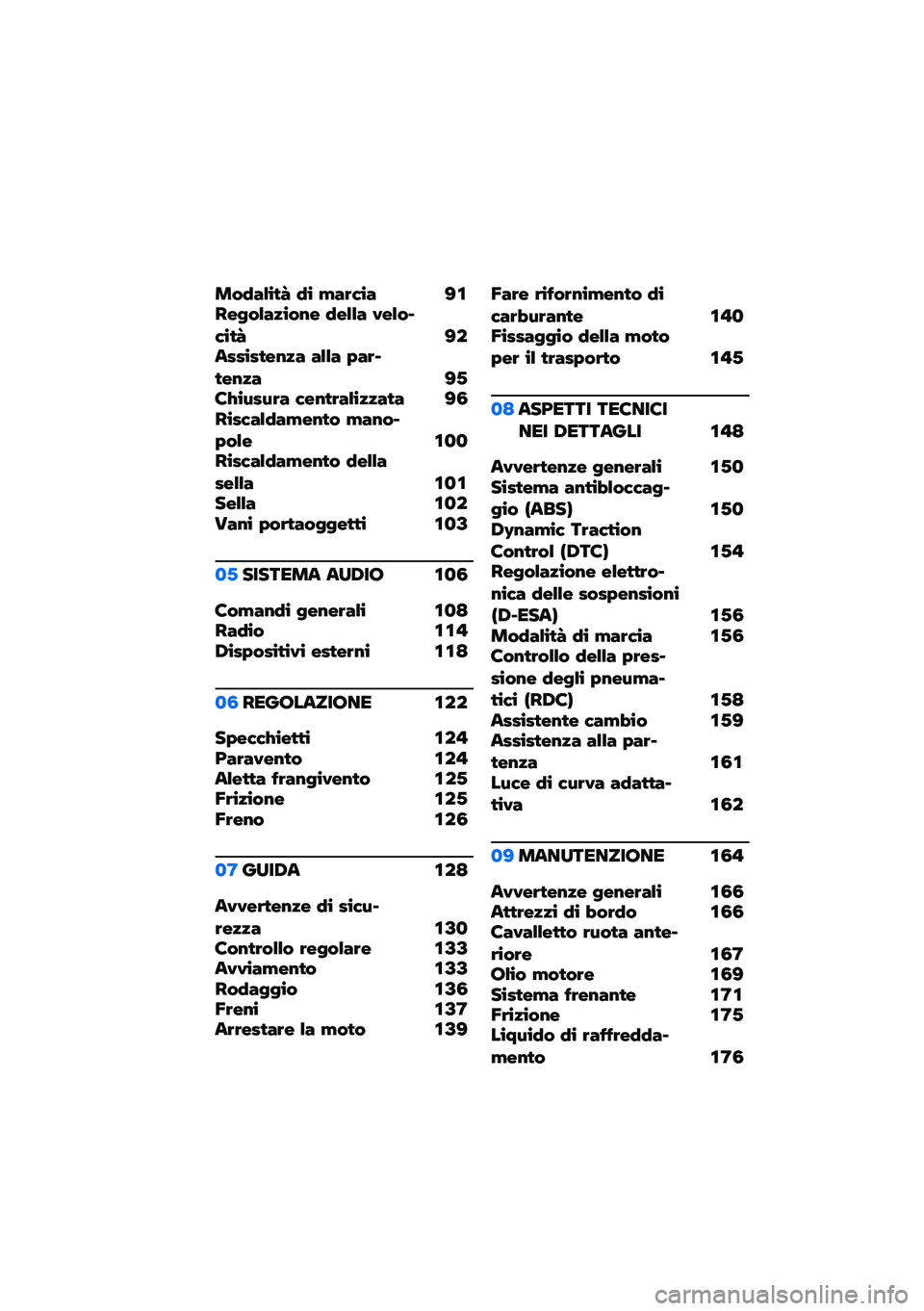 Modalità di marcia 91
Regolazione della velocità 92
Assistenza alla partenza 95
Chiusura centralizzata 96
Riscaldamento manopole 100
Riscaldamento della sella 101
Sella 102
Vani portaoggetti 103

05 SISTEMA AUDIO 106

Comandi generali 108
Radio 114
Dispositivi esterni 118

06 REGOLAZIONE 122

Specchietti 124
Paravento 124
Aletta frangivento 125
Frizione 125
Freno 126

07 GUIDA 128

Avvertenze di sicurezza 130
Controllo regolare 133
Avviamento 133
Rodaggio 136
Freni 137
Arrestare la moto 139

Fare rifornimento di carburante 140
Fissaggio della moto per il trasporto 145

08 ASPETTI TECNICI NEI DETTAGLI 148

Avvertenze generali 150
Sistema antibloccaggio (ABS) 150
Dynamic Traction Control (DTC) 154
Regolazione elettronica delle sospensioni (D-ESA) 156
Modalità di marcia 156
Controllo della pressione degli pneumatici (RDC) 158
Assistente cambio 159
Assistenza alla partenza 161
Luce di curva adattativa 162

09 MANUTENZIONE 164

Avvertenze generali 166
Attrezzi di bordo 166
Cavalletto ruota anteriore 167
Olio motore 169
Sistema frenante 171
Frizione 175
Liquido di raffreddamento 176

carmanualsonline.info